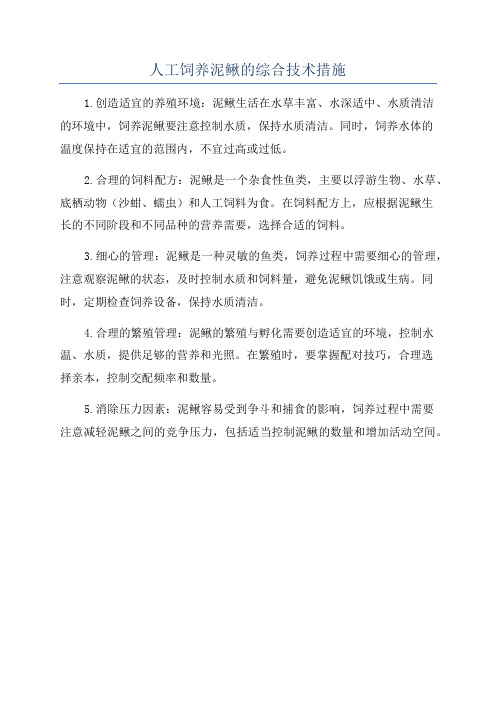 人工饲养泥鳅的综合技术措施

1.创造适宜的养殖环境：泥鳅生活在水草丰富、水深适中、水质清洁的环境中，饲养泥鳅要注意控制水质，保持水质清洁。同时，饲养水体的温度保持在适宜的范围内，不宜过高或过低。

2.合理的饲料配方：泥鳅是一个杂食性鱼类，主要以浮游生物、水草、底栖动物（沙蚶、蠕虫）和人工饲料为食。在饲料配方上，应根据泥鳅生长的不同阶段和不同品种的营养需要，选择合适的饲料。

3.细心的管理：泥鳅是一种灵敏的鱼类，饲养过程中需要细心的管理，注意观察泥鳅的状态，及时控制水质和饲料量，避免泥鳅饥饿或生病。同时，定期检查饲养设备，保持水质清洁。

4.合理的繁殖管理：泥鳅的繁殖与孵化需要创造适宜的环境，控制水温、水质，提供足够的营养和光照。在繁殖时，要掌握配对技巧，合理选择亲本，控制交配频率和数量。

5.消除压力因素：泥鳅容易受到争斗和捕食的影响，饲养过程中需要注意减轻泥鳅之间的竞争压力，包括适当控制泥鳅的数量和增加活动空间。